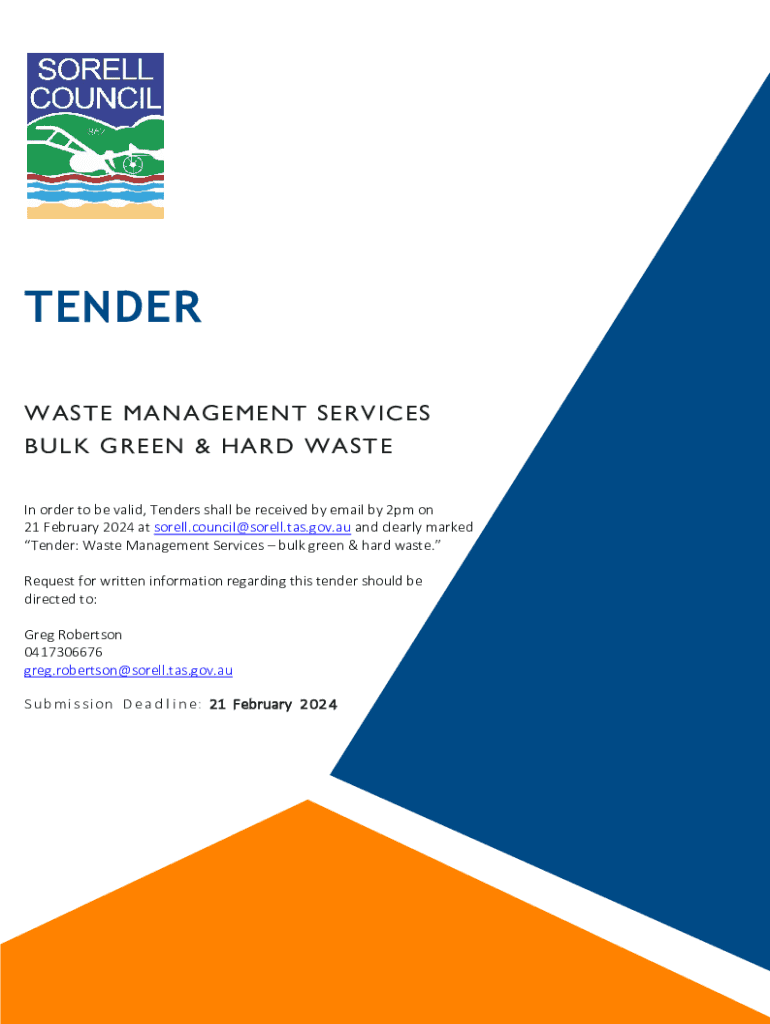 SORELL COUNCIL

TENDER

WASTE MANAGEMENT SERVICES
BULK GREEN & HARD WASTE

In order to be valid, Tenders shall be received by email by 2pm on 21 February 2024 at sorell.council@sorell.tas.gov.au and clearly marked "Tender: Waste Management Services – bulk green & hard waste."

Request for written information regarding this tender should be directed to:

Greg Robertson
0417306676
greg.robertson@sorell.tas.gov.au

Submission Deadline: 21 February 2024